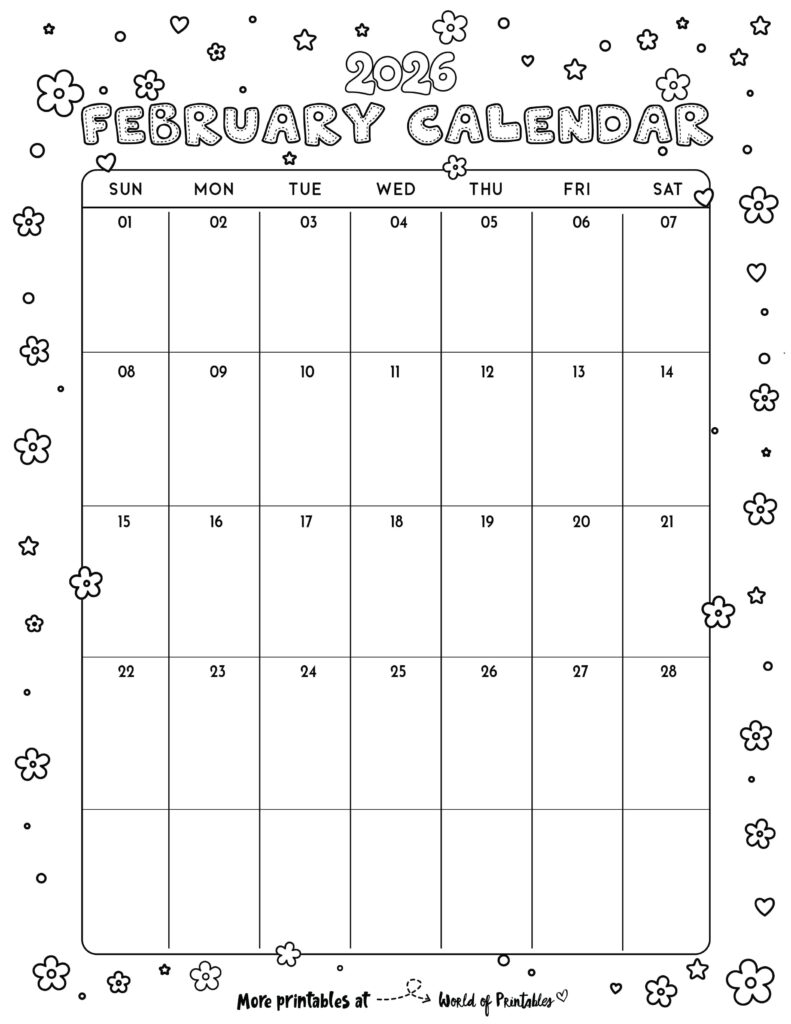 2026
FEBRUARY CALENDAR

| SUN | MON | TUE | WED | THU | FRI | SAT |
|---|---|---|---|---|---|---|
| 01 | 02 | 03 | 04 | 05 | 06 | 07 |
| 08 | 09 | 10 | 11 | 12 | 13 | 14 |
| 15 | 16 | 17 | 18 | 19 | 20 | 21 |
| 22 | 23 | 24 | 25 | 26 | 27 | 28 |
| | | | | | | |

More printables at World of Printables